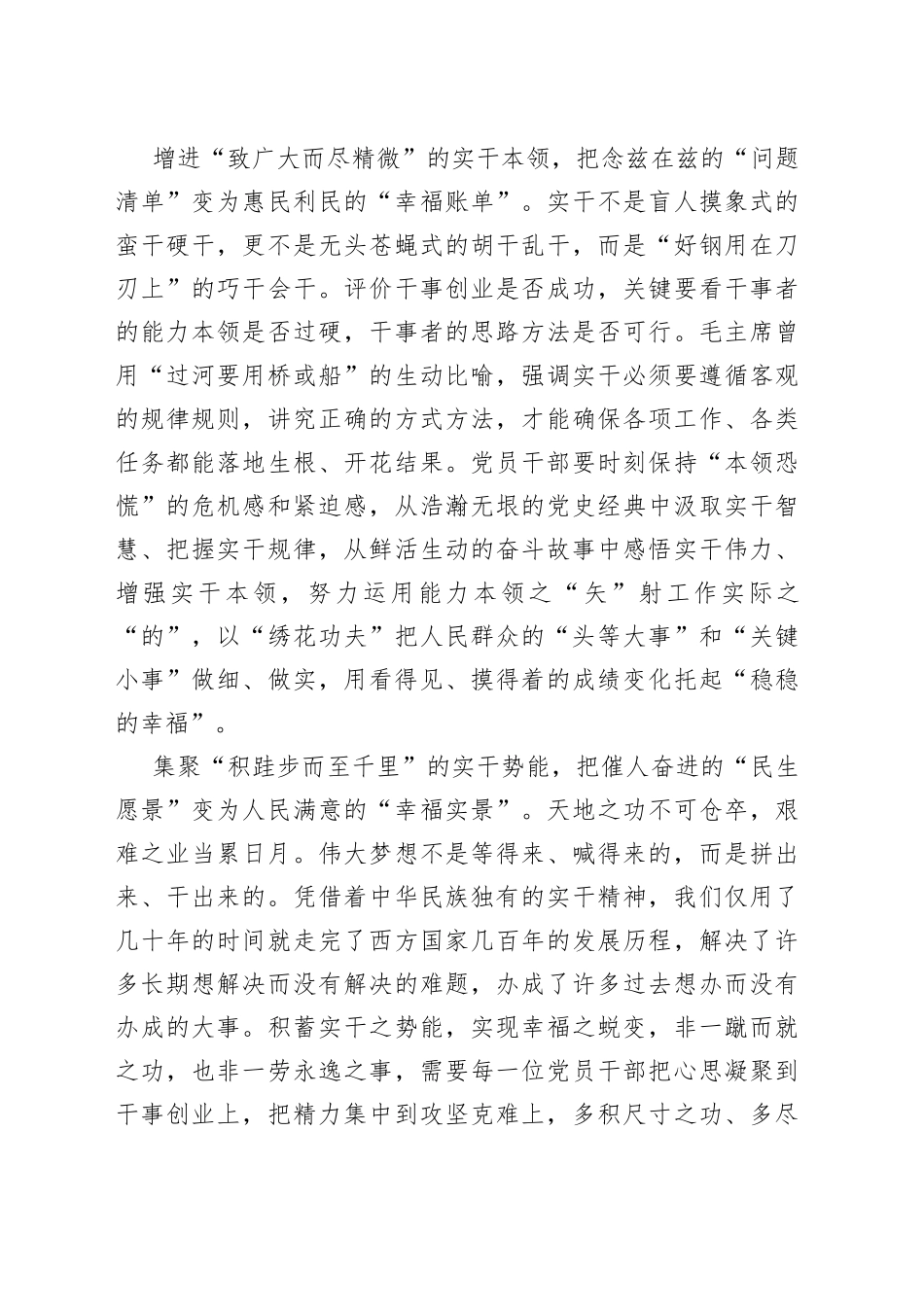 增进“致广大而尽精微”的实干本领，把念兹在兹的“问题清单”变为惠民利民的“幸福账单”。实干不是盲人摸象式的蛮干硬干，更不是无头苍蝇式的胡干乱干，而是“好钢用在刀刃上”的巧干会干。评价干事创业是否成功，关键要看干事者的能力本领是否过硬，干事者的思路方法是否可行。毛主席曾用“过河要用桥或船”的生动比喻，强调实干必须要遵循客观的规律规则，讲究正确的方式方法，才能确保各项工作、各类任务都能落地生根、开花结果。党员干部要时刻保持“本领恐慌”的危机感和紧迫感，从浩瀚无垠的党史经典中汲取实干智慧、把握实干规律，从鲜活生动的奋斗故事中感悟实干伟力、增强实干本领，努力运用能力本领之“矢”射工作实际之“的”，以“绣花功夫”把人民群众的“头等大事”和“关键小事”做细、做实，用看得见、摸得着的成绩变化托起“稳稳的幸福”。

集聚“积跬步而至千里”的实干势能，把催人奋进的“民生愿景”变为人民满意的“幸福实景”。天地之功不可仓卒，艰难之业当累日月。伟大梦想不是等得来、喊得来的，而是拼出来、干出来的。凭借着中华民族独有的实干精神，我们仅用了几十年的时间就走完了西方国家几百年的发展历程，解决了许多长期想解决而没有解决的难题，办成了许多过去想办而没有办成的大事。积蓄实干之势能，实现幸福之蜕变，非一蹴而就之功，也非一劳永逸之事，需要每一位党员干部把心思凝聚到干事创业上，把精力集中到攻坚克难上，多积尺寸之功、多尽